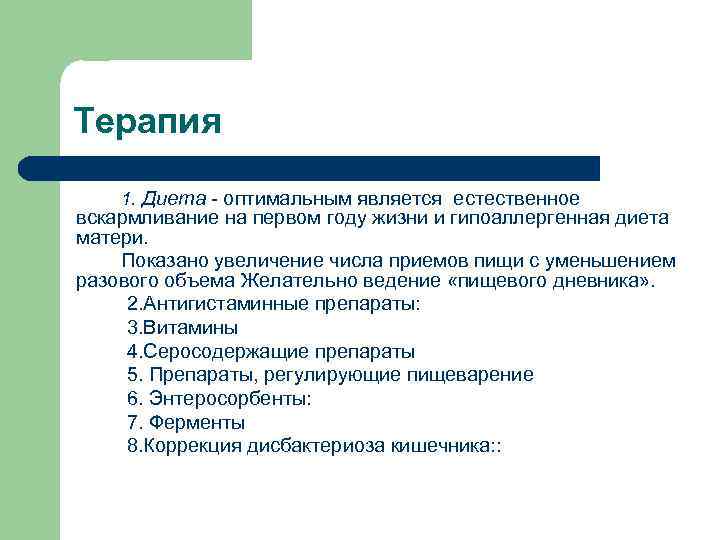 Терапия

1. Диета - оптимальным является естественное вскармливание на первом году жизни и гипоаллергенная диета матери.

Показано увеличение числа приемов пищи с уменьшением разового объема Желательно ведение «пищевого дневника».

2.Антигистаминные препараты:

3.Витамины

4.Серосодержащие препараты

5. Препараты, регулирующие пищеварение

6. Энтеросорбенты:

7. Ферменты

8.Коррекция дисбактериоза кишечника::